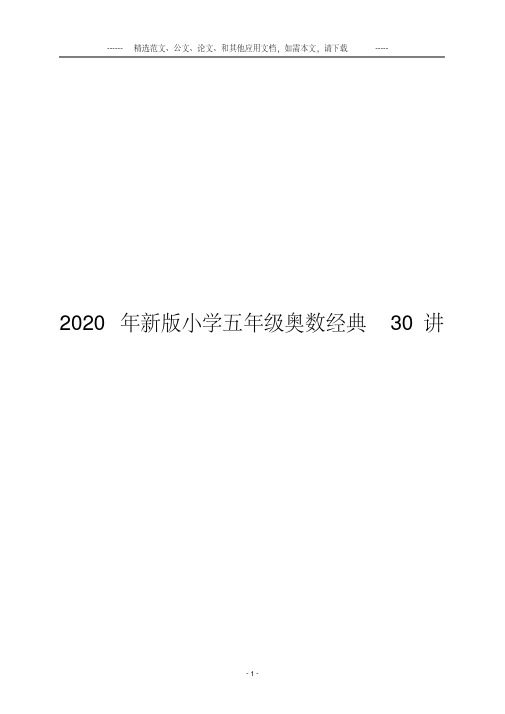 ------ 精选范文、公文、论文、和其他应用文档，如需本文，请下载 -----

2020 年新版小学五年级奥数经典 30 讲

- 1 -